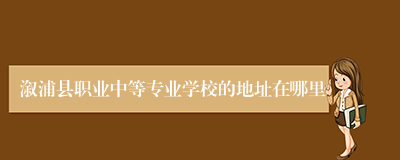 溆浦县职业中等专业学校的地址在哪里